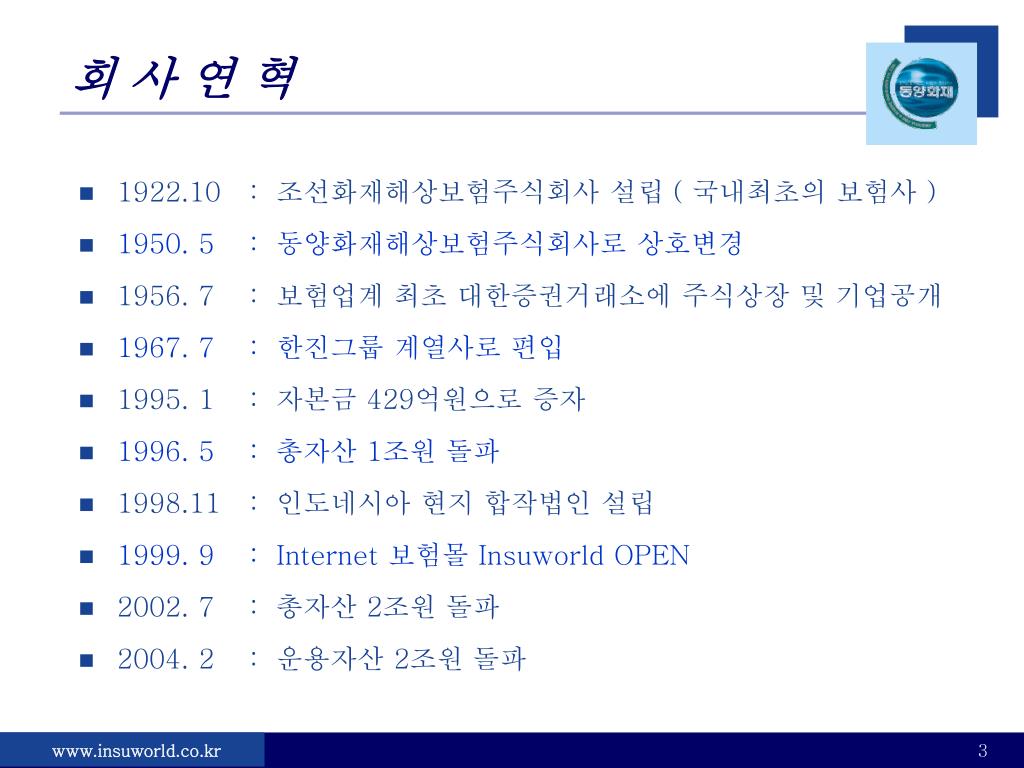 회 사 연 혁

동양화재

- 1922.10 : 조선화재해상보험주식회사 설립 ( 국내최초의 보험사 )
- 1950. 5 : 동양화재해상보험주식회사로 상호변경
- 1956. 7 : 보험업계 최초 대한증권거래소에 주식상장 및 기업공개
- 1967. 7 : 한진그룹 계열사로 편입
- 1995. 1 : 자본금 429억원으로 증자
- 1996. 5 : 총자산 1조원 돌파
- 1998.11 : 인도네시아 현지 합작법인 설립
- 1999. 9 : Internet 보험몰 Insuworld OPEN
- 2002. 7 : 총자산 2조원 돌파
- 2004. 2 : 운용자산 2조원 돌파

www.insuworld.co.kr

3